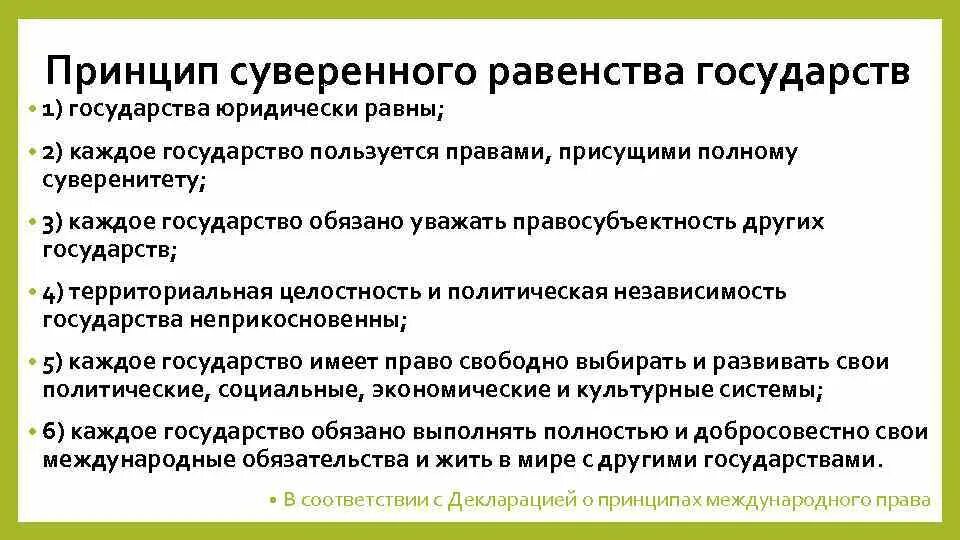 Принцип суверенного равенства государств

• 1) государства юридически равны;

• 2) каждое государство пользуется правами, присущими полному суверенитету;

• 3) каждое государство обязано уважать правосубъектность других государств;

• 4) территориальная целостность и политическая независимость государства неприкосновенны;

• 5) каждое государство имеет право свободно выбирать и развивать свои политические, социальные, экономические и культурные системы;

• 6) каждое государство обязано выполнять полностью и добросовестно свои международные обязательства и жить в мире с другими государствами.

• В соответствии с Декларацией о принципах международного права